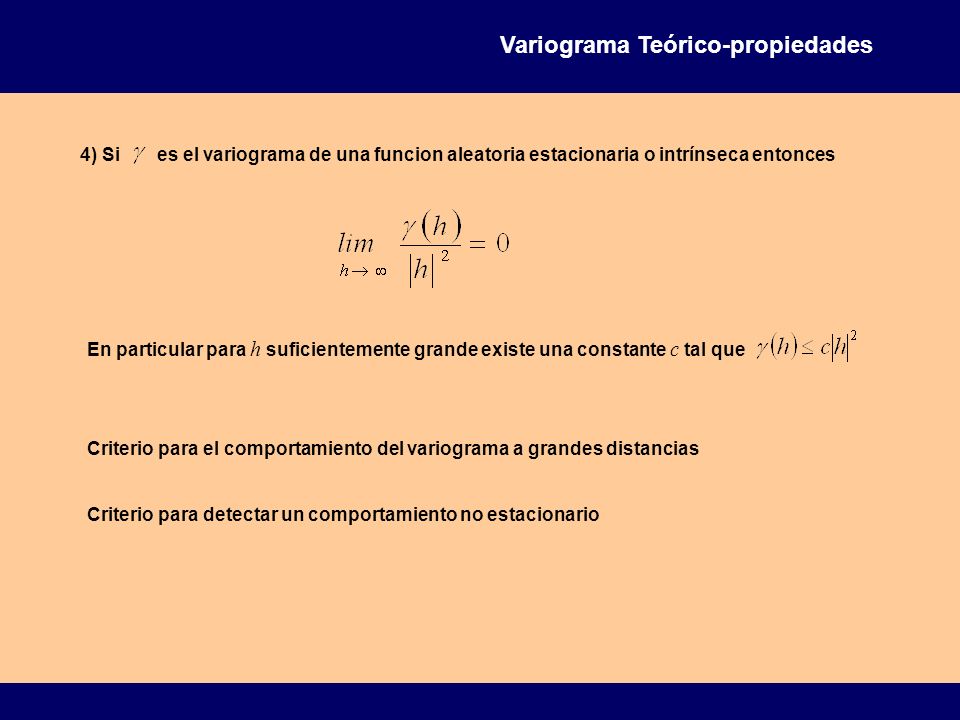 Variograma Teórico-propiedades

4) Si $\gamma$ es el variograma de una funcion aleatoria estacionaria o intrínseca entonces

$\lim_{h \to \infty} \frac{\gamma(h)}{|h|^2} = 0$

En particular para $h$ suficientemente grande existe una constante $c$ tal que $\gamma(h) \leq c|h|^2$

Criterio para el comportamiento del variograma a grandes distancias

Criterio para detectar un comportamiento no estacionario